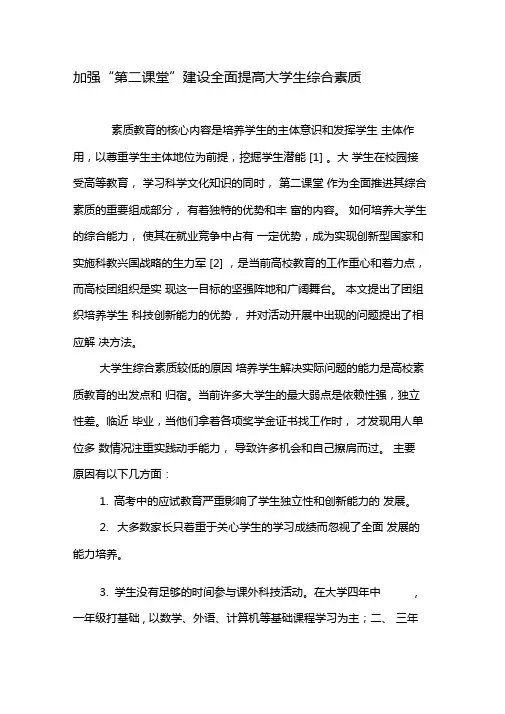 加强“第二课堂”建设全面提高大学生综合素质

素质教育的核心内容是培养学生的主体意识和发挥学生 主体作用，以尊重学生主体地位为前提，挖掘学生潜能 [1] 。大 学生在校园接受高等教育， 学习科学文化知识的同时， 第二课堂 作为全面推进其综合素质的重要组成部分， 有着独特的优势和丰 富的内容。 如何培养大学生的综合能力， 使其在就业竞争中占有 一定优势，成为实现创新型国家和实施科教兴国战略的生力军 [2] ，是当前高校教育的工作重心和着力点，而高校团组织是实 现这一目标的坚强阵地和广阔舞台。 本文提出了团组织培养学生 科技创新能力的优势， 并对活动开展中出现的问题提出了相应解 决方法。

大学生综合素质较低的原因 培养学生解决实际问题的能力是高校素质教育的出发点和 归宿。当前许多大学生的最大弱点是依赖性强，独立性差。临近 毕业，当他们拿着各项奖学金证书找工作时， 才发现用人单位多 数情况注重实践动手能力， 导致许多机会和自己擦肩而过。 主要原因有以下几方面：

1. 高考中的应试教育严重影响了学生独立性和创新能力的 发展。

2. 大多数家长只着重于关心学生的学习成绩而忽视了全面 发展的能力培养。

3. 学生没有足够的时间参与课外科技活动。在大学四年中 ，一年级打基础，以数学、外语、计算机等基础课程学习为主；二、 三年